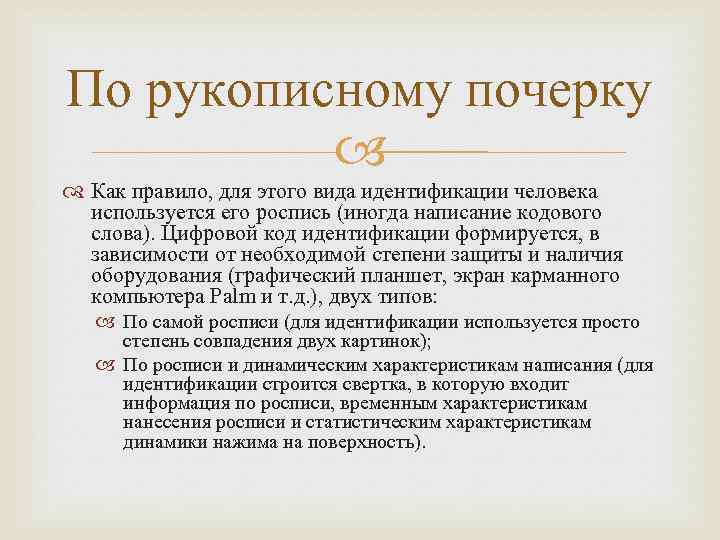 По рукописному почерку

Как правило, для этого вида идентификации человека используется его роспись (иногда написание кодового слова). Цифровой код идентификации формируется, в зависимости от необходимой степени защиты и наличия оборудования (графический планшет, экран карманного компьютера Palm и т.д.), двух типов:

По самой росписи (для идентификации используется просто степень совпадения двух картинок);

По росписи и динамическим характеристикам написания (для идентификации строится свертка, в которую входит информация по росписи, временным характеристикам нанесения росписи и статистическим характеристикам динамики нажима на поверхность).